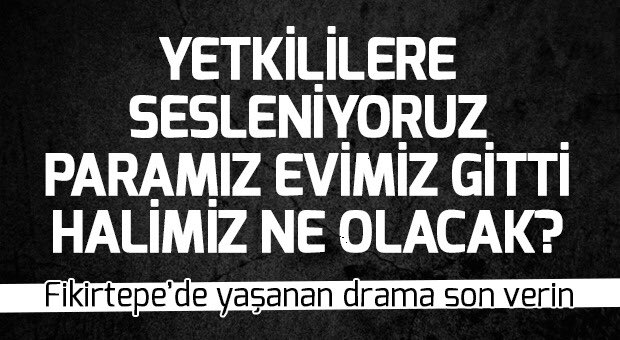 YETKİLİLERE SESLENİYORUZ PARAMIZ EVİMİZ GİTTİ HALİMİZ NE OLACAK?

Fikirtepe'de yaşanan drama son verin